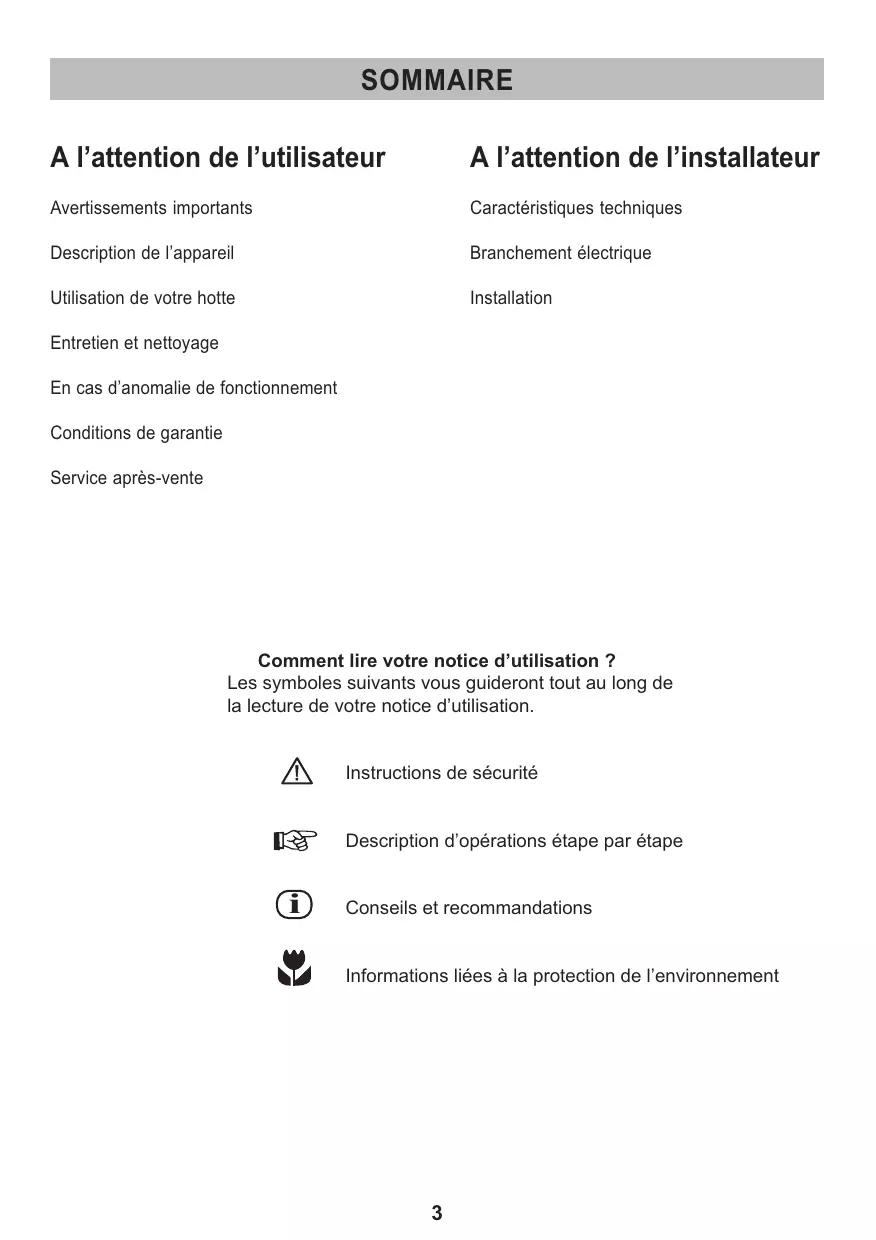 SOMMAIRE

A l’attention de l’utilisateur

Avertissements importants

Description de l’appareil

Utilisation de votre hotte

Entretien et nettoyage

En cas d’anomalie de fonctionnement

Conditions de garantie

Service après-vente

A l’attention de l’installateur

Caractéristiques techniques

Branchement électrique

Installation

Comment lire votre notice d’utilisation ?
Les symboles suivants vous guideront tout au long de la lecture de votre notice d’utilisation.

Instructions de sécurité

Description d’opérations étape par étape

Conseils et recommandations

Informations liées à la protection de l’environnement

3